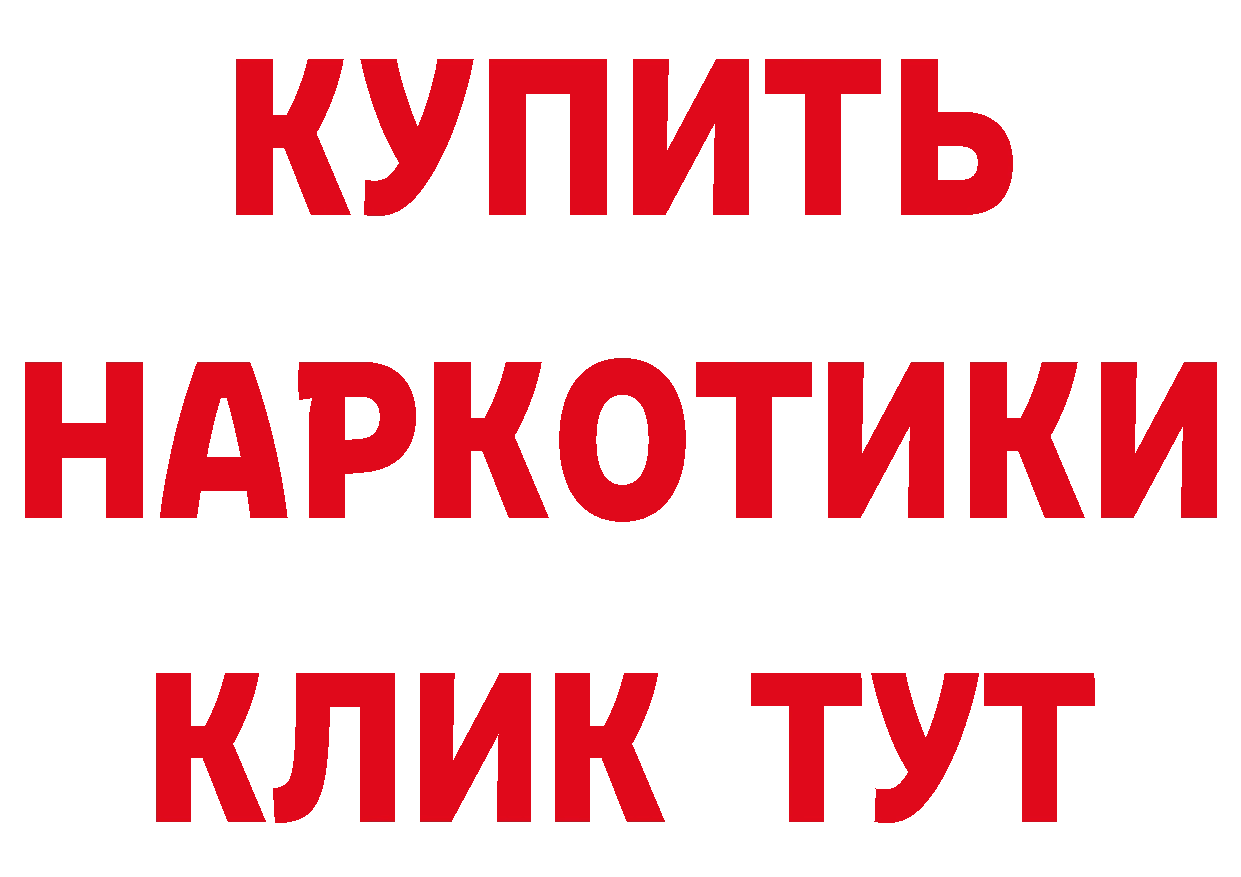 КУПИТЬ НАРКОТИКИ КЛИК ТУТ